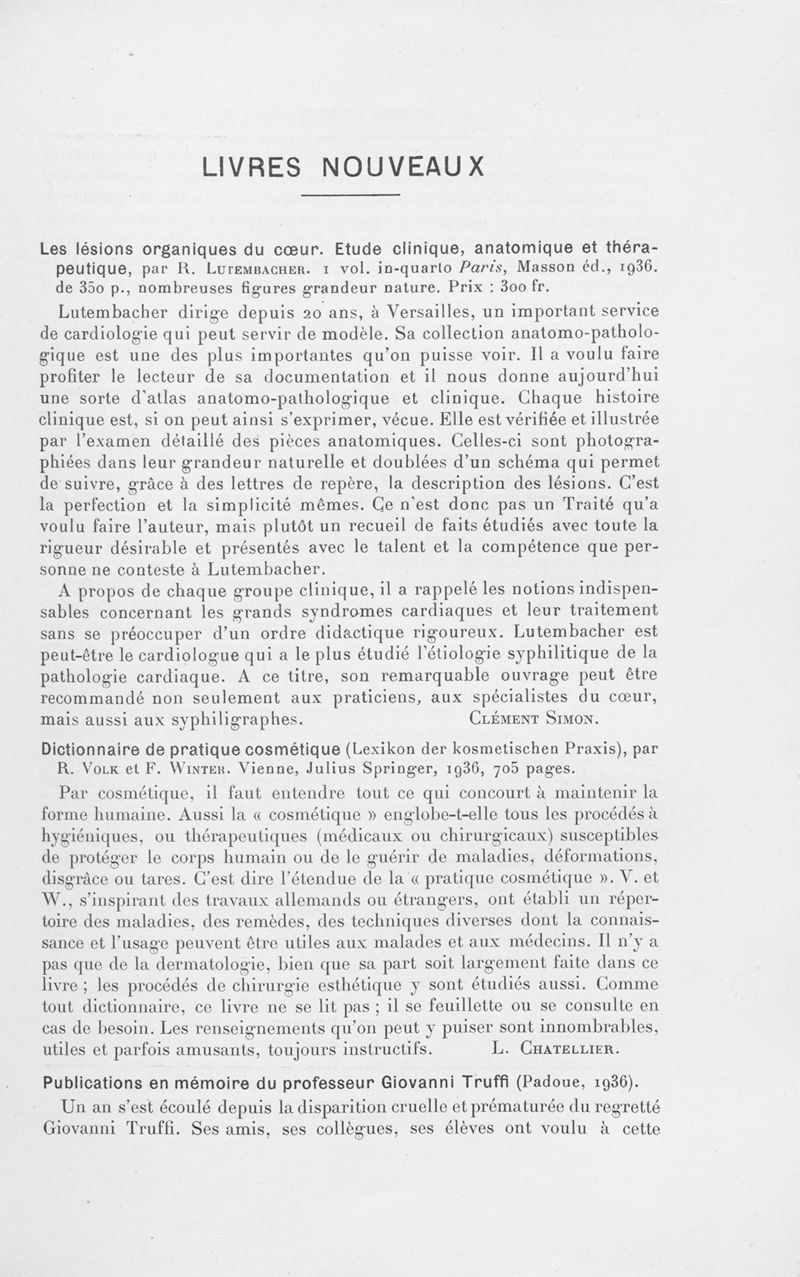 LIVRES NOUVEAUX

Les lésions organiques du cœur. Etude clinique, anatomique et thérapeutique, par R. Lutembacher. 1 vol. in-quarto Paris, Masson éd., 1936. de 350 p., nombreuses figures grandeur nature. Prix : 300 fr.

Lutembacher dirige depuis 20 ans, à Versailles, un important service de cardiologie qui peut servir de modèle. Sa collection anatomo-pathologique est une des plus importantes qu'on puisse voir. Il a voulu faire profiter le lecteur de sa documentation et il nous donne aujourd'hui une sorte d'atlas anatomo-pathologique et clinique. Chaque histoire clinique est, si on peut ainsi s'exprimer, vécue. Elle est vérifiée et illustrée par l'examen détaillé des pièces anatomiques. Celles-ci sont photographiées dans leur grandeur naturelle et doublées d'un schéma qui permet de suivre, grâce à des lettres de repère, la description des lésions. C'est la perfection et la simplicité mêmes. Ce n'est donc pas un Traité qu'a voulu faire l'auteur, mais plutôt un recueil de faits étudiés avec toute la rigueur désirable et présentés avec le talent et la compétence que personne ne conteste à Lutembacher.

A propos de chaque groupe clinique, il a rappelé les notions indispensables concernant les grands syndromes cardiaques et leur traitement sans se préoccuper d'un ordre didactique rigoureux. Lutembacher est peut-être le cardiologue qui a le plus étudié l'étiologie syphilitique de la pathologie cardiaque. A ce titre, son remarquable ouvrage peut être recommandé non seulement aux praticiens, aux spécialistes du cœur, mais aussi aux syphiligraphes. Clément Simon.

Dictionnaire de pratique cosmétique (Lexikon der kosmetischen Praxis), par R. Volk et F. Winter. Vienne, Julius Springer, 1936, 705 pages.

Par cosmétique, il faut entendre tout ce qui concourt à maintenir la forme humaine. Aussi la « cosmétique » englobe-t-elle tous les procédés à hygiéniques, ou thérapeutiques (médicaux ou chirurgicaux) susceptibles de protéger le corps humain ou de le guérir de maladies, déformations, disgrâce ou tares. C'est dire l'étendue de la « pratique cosmétique ». V. et W., s'inspirant des travaux allemands ou étrangers, ont établi un répertoire des maladies, des remèdes, des techniques diverses dont la connaissance et l'usage peuvent être utiles aux malades et aux médecins. Il n'y a pas que de la dermatologie, bien que sa part soit largement faite dans ce livre ; les procédés de chirurgie esthétique y sont étudiés aussi. Comme tout dictionnaire, ce livre ne se lit pas ; il se feuillette ou se consulte en cas de besoin. Les renseignements qu'on peut y puiser sont innombrables, utiles et parfois amusants, toujours instructifs. L. Chatellier.

Publications en mémoire du professeur Giovanni Truffi (Padoue, 1936).

Un an s'est écoulé depuis la disparition cruelle et prématurée du regretté Giovanni Truffi. Ses amis, ses collègues, ses élèves ont voulu à cette